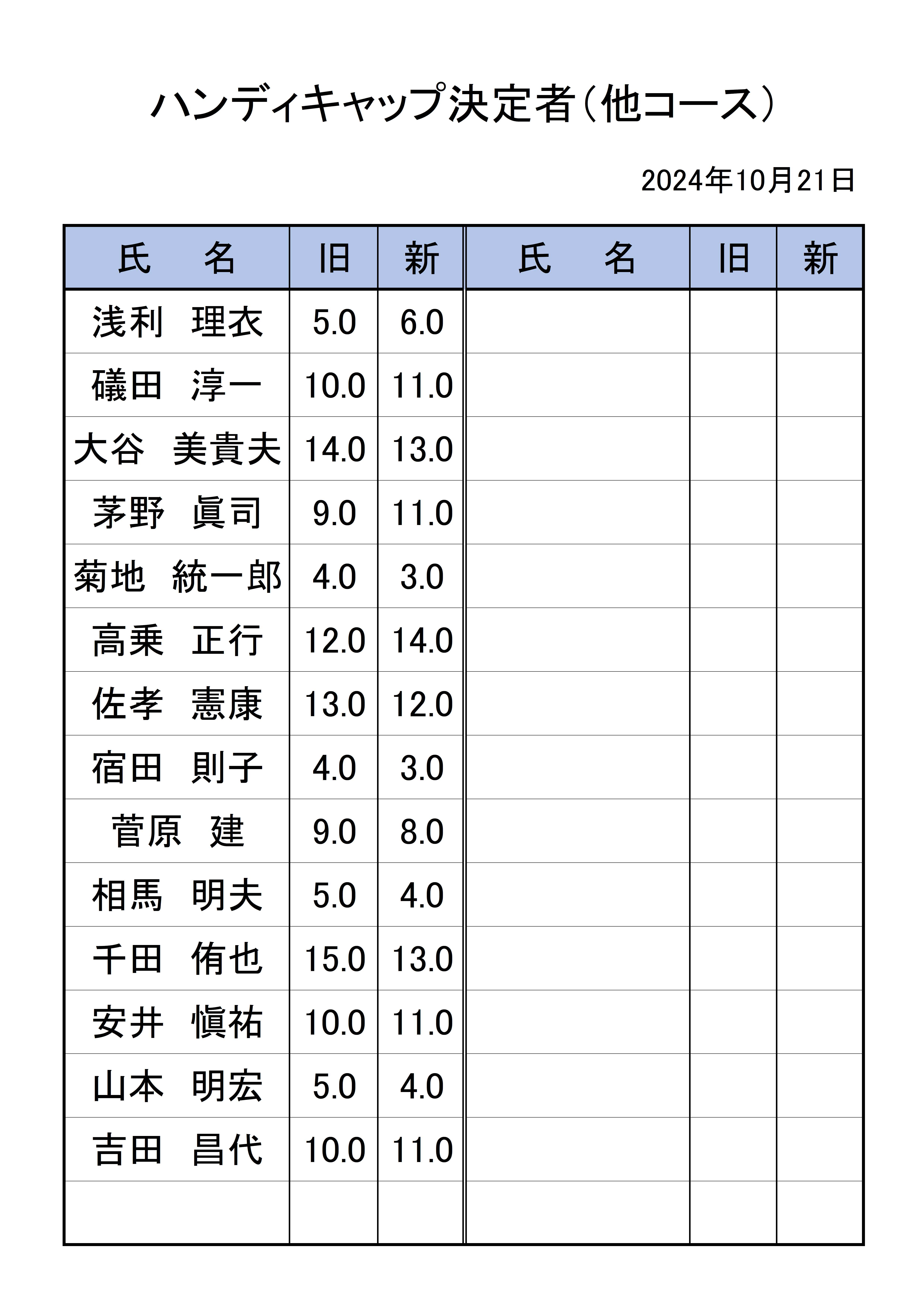 ハンディキャップ決定者（他コース）

2024年10月21日

| 氏　名 | 旧 | 新 | 氏　名 | 旧 | 新 |
|---|---|---|---|---|---|
| 浅利　理衣 | 5.0 | 6.0 | | | |
| 礒田　淳一 | 10.0 | 11.0 | | | |
| 大谷　美貴夫 | 14.0 | 13.0 | | | |
| 茅野　眞司 | 9.0 | 11.0 | | | |
| 菊地　統一郎 | 4.0 | 3.0 | | | |
| 高乗　正行 | 12.0 | 14.0 | | | |
| 佐孝　憲康 | 13.0 | 12.0 | | | |
| 宿田　則子 | 4.0 | 3.0 | | | |
| 菅原　建 | 9.0 | 8.0 | | | |
| 相馬　明夫 | 5.0 | 4.0 | | | |
| 千田　侑也 | 15.0 | 13.0 | | | |
| 安井　愼祐 | 10.0 | 11.0 | | | |
| 山本　明宏 | 5.0 | 4.0 | | | |
| 吉田　昌代 | 10.0 | 11.0 | | | |
| | | | | | |